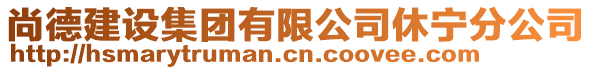 尚德建设集团有限公司休宁分公司
http://hsmarytruman.cn.coovee.com